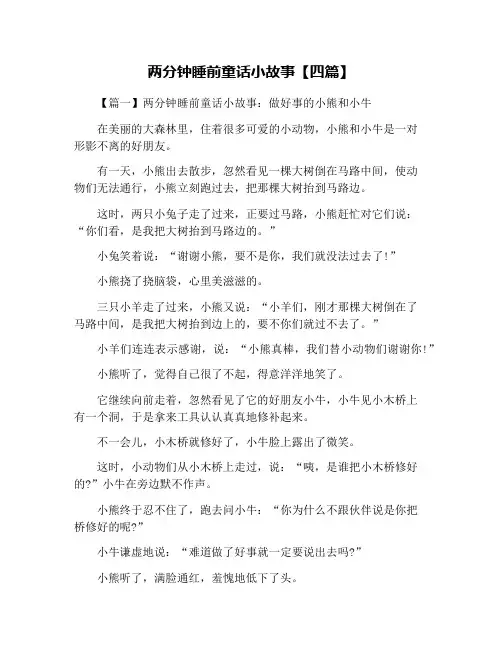 两分钟睡前童话小故事【四篇】

【篇一】两分钟睡前童话小故事：做好事的小熊和小牛

在美丽的大森林里，住着很多可爱的小动物，小熊和小牛是一对形影不离的好朋友。

有一天，小熊出去散步，忽然看见一棵大树倒在马路中间，使动物们无法通行，小熊立刻跑过去，把那棵大树抬到马路边。

这时，两只小兔子走了过来，正要过马路，小熊赶忙对它们说：“你们看，是我把大树抬到马路边的。”

小兔笑着说：“谢谢小熊，要不是你，我们就没法过去了！”

小熊挠了挠脑袋，心里美滋滋的。

三只小羊走了过来，小熊又说：“小羊们，刚才那棵大树倒在了马路中间，是我把大树抬到边上的，要不你们就过不去了。”

小羊们连连表示感谢，说：“小熊真棒，我们替小动物们谢谢你！”

小熊听了，觉得自己很了不起，得意洋洋地笑了。

它继续向前走着，忽然看见了它的好朋友小牛，小牛见小木桥上有一个洞，于是拿来工具认认真真地修补起来。

不一会儿，小木桥就修好了，小牛脸上露出了微笑。

这时，小动物们从小木桥上走过，说：“咦，是谁把小木桥修好的?”小牛在旁边默不作声。

小熊终于忍不住了，跑去问小牛：“你为什么不跟伙伴说是你把桥修好的呢?”

小牛谦虚地说：“难道做了好事就一定要说出去吗?”

小熊听了，满脸通红，羞愧地低下了头。